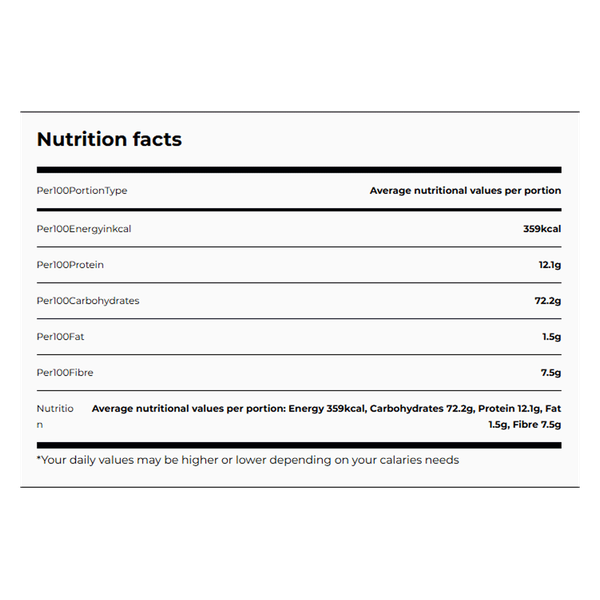 Nutrition facts

| Per100PortionType | Average nutritional values per portion |
|---|---|
| Per100Energyinkcal | 359kcal |
| Per100Protein | 12.1g |
| Per100Carbohydrates | 72.2g |
| Per100Fat | 1.5g |
| Per100Fibre | 7.5g |
| Nutrition | Average nutritional values per portion: Energy 359kcal, Carbohydrates 72.2g, Protein 12.1g, Fat 1.5g, Fibre 7.5g |

*Your daily values may be higher or lower depending on your calaries needs